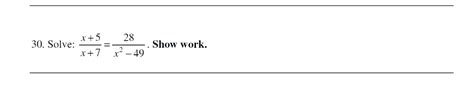 30. Solve: $\frac{x+5}{x+7}=\frac{28}{x^2-49}$. Show work.